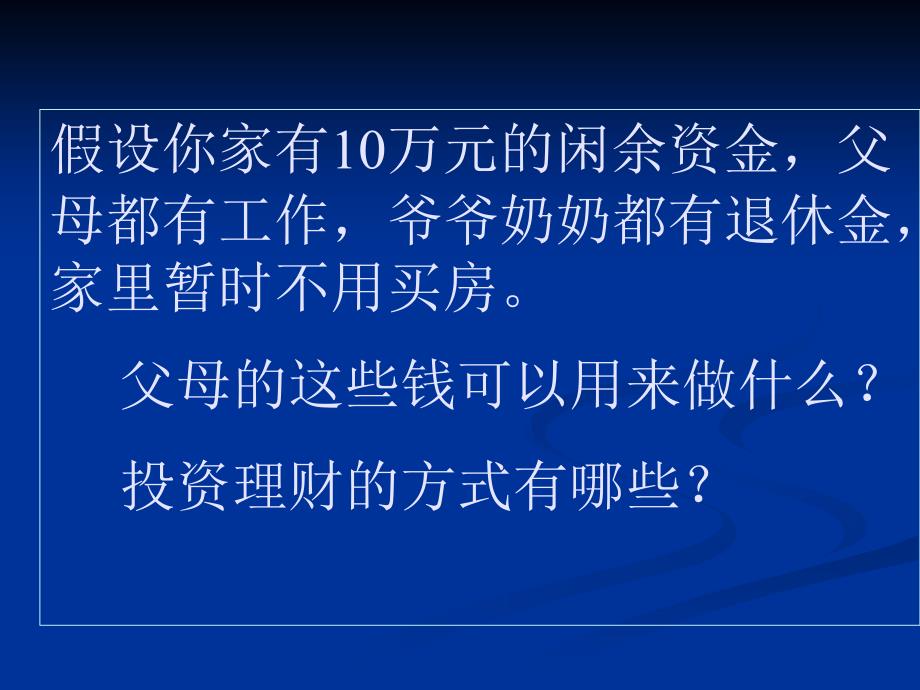 假设你家有10万元的闲余资金，父母都有工作，爷爷奶奶都有退休金，家里暂时不用买房。

父母的这些钱可以用来做什么？

投资理财的方式有哪些？